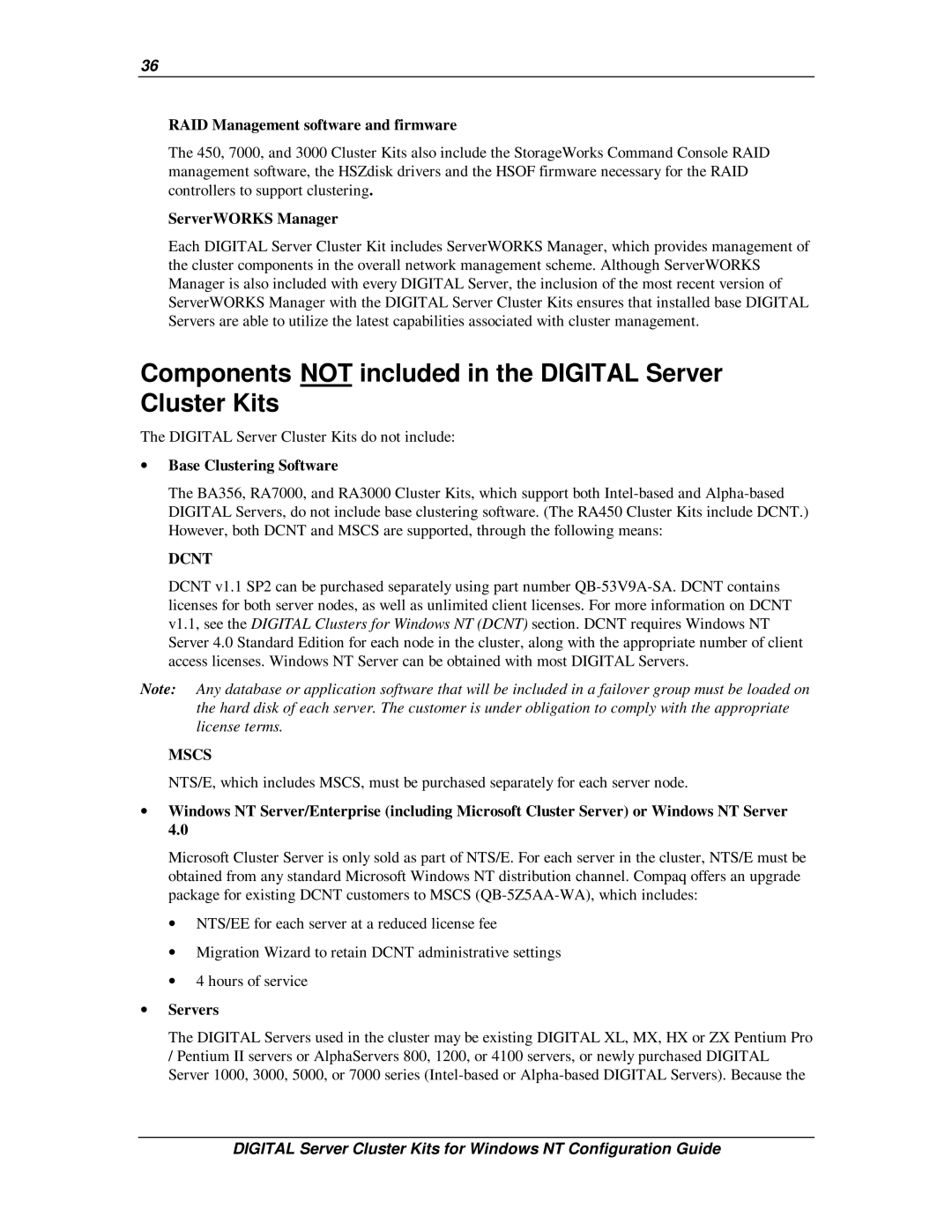 36

RAID Management software and firmware

The 450, 7000, and 3000 Cluster Kits also include the StorageWorks Command Console RAID management software, the HSZdisk drivers and the HSOF firmware necessary for the RAID controllers to support clustering.

ServerWORKS Manager

Each DIGITAL Server Cluster Kit includes ServerWORKS Manager, which provides management of the cluster components in the overall network management scheme. Although ServerWORKS Manager is also included with every DIGITAL Server, the inclusion of the most recent version of ServerWORKS Manager with the DIGITAL Server Cluster Kits ensures that installed base DIGITAL Servers are able to utilize the latest capabilities associated with cluster management.

Components NOT included in the DIGITAL Server Cluster Kits

The DIGITAL Server Cluster Kits do not include:

• Base Clustering Software

The BA356, RA7000, and RA3000 Cluster Kits, which support both Intel-based and Alpha-based DIGITAL Servers, do not include base clustering software. (The RA450 Cluster Kits include DCNT.) However, both DCNT and MSCS are supported, through the following means:

DCNT

DCNT v1.1 SP2 can be purchased separately using part number QB-53V9A-SA. DCNT contains licenses for both server nodes, as well as unlimited client licenses. For more information on DCNT v1.1, see the DIGITAL Clusters for Windows NT (DCNT) section. DCNT requires Windows NT Server 4.0 Standard Edition for each node in the cluster, along with the appropriate number of client access licenses. Windows NT Server can be obtained with most DIGITAL Servers.

Note: Any database or application software that will be included in a failover group must be loaded on the hard disk of each server. The customer is under obligation to comply with the appropriate license terms.

MSCS

NTS/E, which includes MSCS, must be purchased separately for each server node.

• Windows NT Server/Enterprise (including Microsoft Cluster Server) or Windows NT Server 4.0

Microsoft Cluster Server is only sold as part of NTS/E. For each server in the cluster, NTS/E must be obtained from any standard Microsoft Windows NT distribution channel. Compaq offers an upgrade package for existing DCNT customers to MSCS (QB-5Z5AA-WA), which includes:

• NTS/EE for each server at a reduced license fee

• Migration Wizard to retain DCNT administrative settings

• 4 hours of service

• Servers

The DIGITAL Servers used in the cluster may be existing DIGITAL XL, MX, HX or ZX Pentium Pro / Pentium II servers or AlphaServers 800, 1200, or 4100 servers, or newly purchased DIGITAL Server 1000, 3000, 5000, or 7000 series (Intel-based or Alpha-based DIGITAL Servers). Because the

DIGITAL Server Cluster Kits for Windows NT Configuration Guide